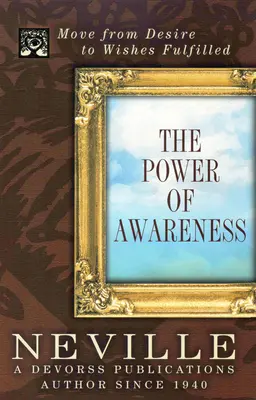 Move from Desire
to Wishes Fulfilled

THE
POWER
OF
AWARENESS

NEVILLE
A DEVORSS PUBLICATIONS
AUTHOR SINCE 1940